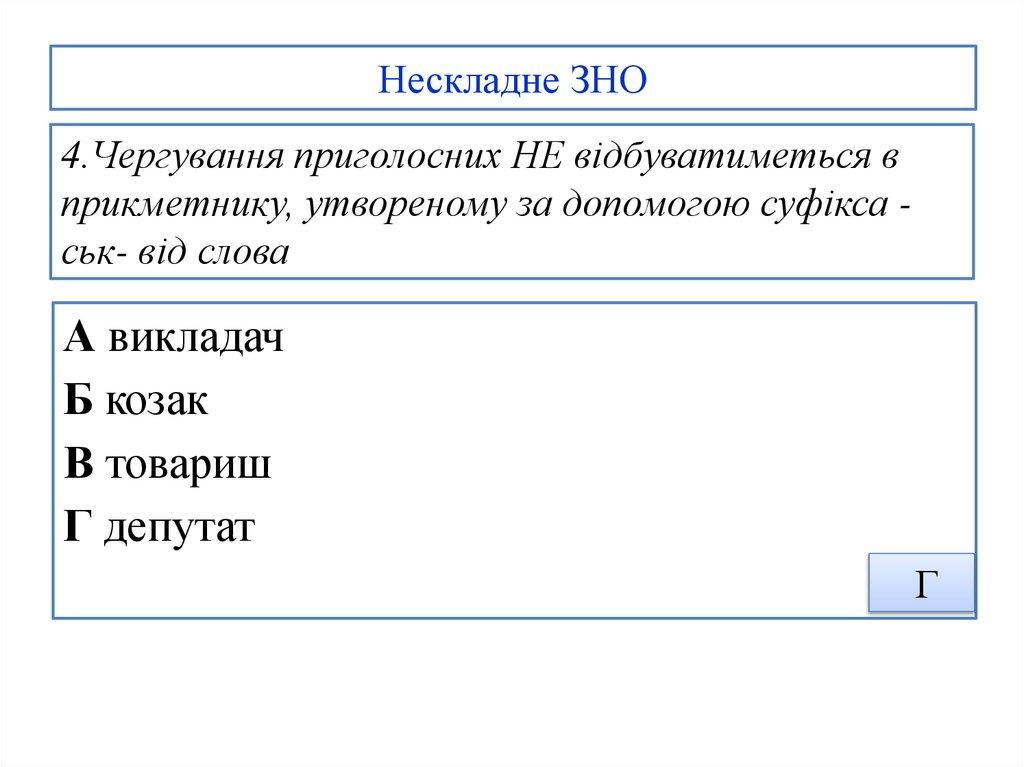 Нескладне ЗНО

4.Чергування приголосних НЕ відбуватиметься в прикметнику, утвореному за допомогою суфікса -ськ- від слова

А викладач
Б козак
В товариш
Г депутат

Г